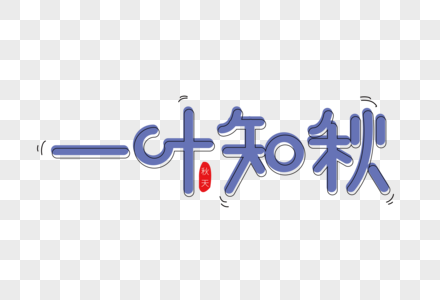 一叶知秋
秋天